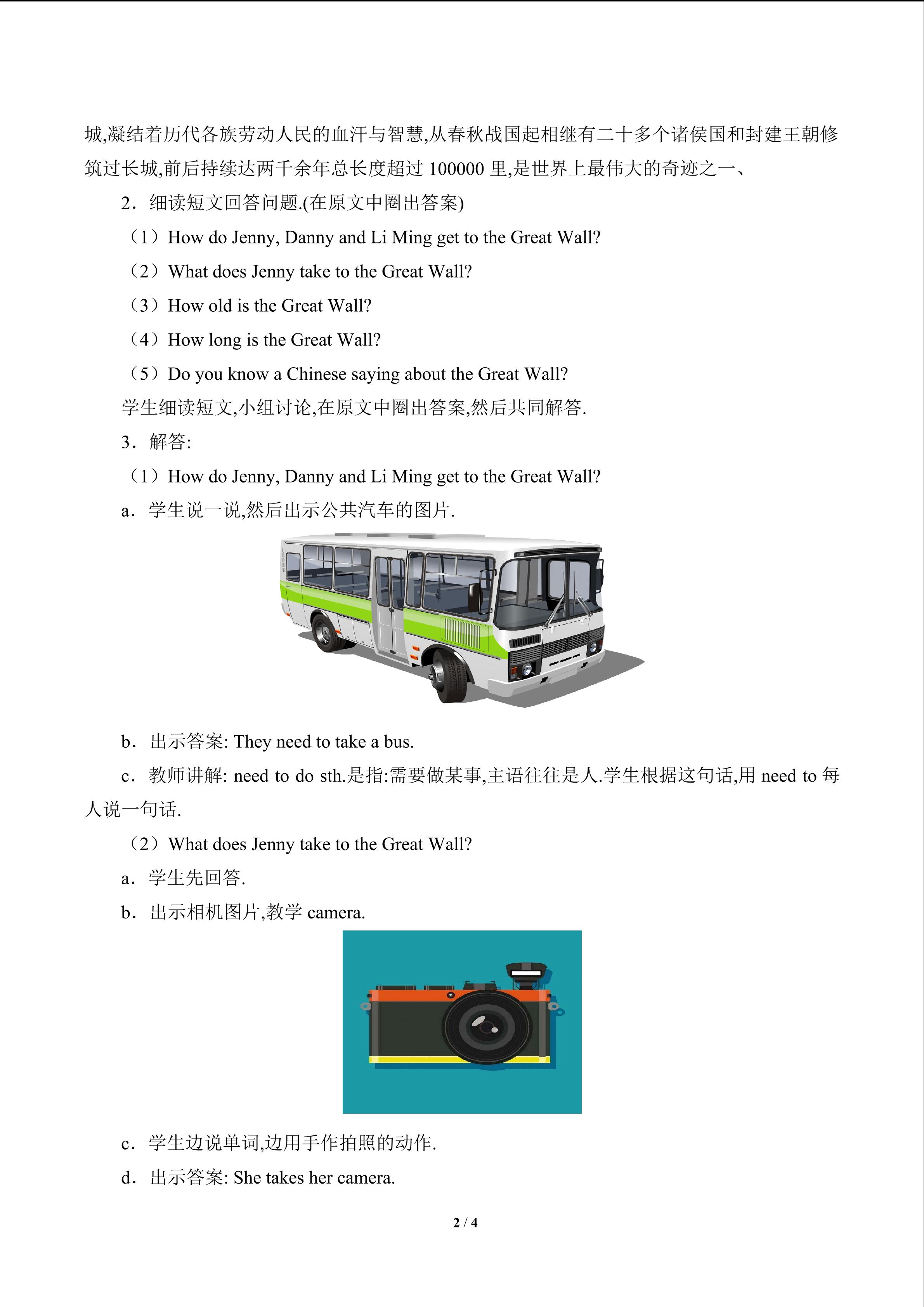 城,凝结着历代各族劳动人民的血汗与智慧,从春秋战国起相继有二十多个诸侯国和封建王朝修筑过长城,前后持续达两千余年总长度超过100000里,是世界上最伟大的奇迹之一、

2．细读短文回答问题.(在原文中圈出答案)

（1）How do Jenny, Danny and Li Ming get to the Great Wall?

（2）What does Jenny take to the Great Wall?

（3）How old is the Great Wall?

（4）How long is the Great Wall?

（5）Do you know a Chinese saying about the Great Wall?

学生细读短文,小组讨论,在原文中圈出答案,然后共同解答.

3．解答:

（1）How do Jenny, Danny and Li Ming get to the Great Wall?

a．学生说一说,然后出示公共汽车的图片.

b．出示答案: They need to take a bus.

c．教师讲解: need to do sth.是指:需要做某事,主语往往是人.学生根据这句话,用need to每人说一句话.

（2）What does Jenny take to the Great Wall?

a．学生先回答.

b．出示相机图片,教学camera.

c．学生边说单词,边用手作拍照的动作.

d．出示答案: She takes her camera.

2 / 4